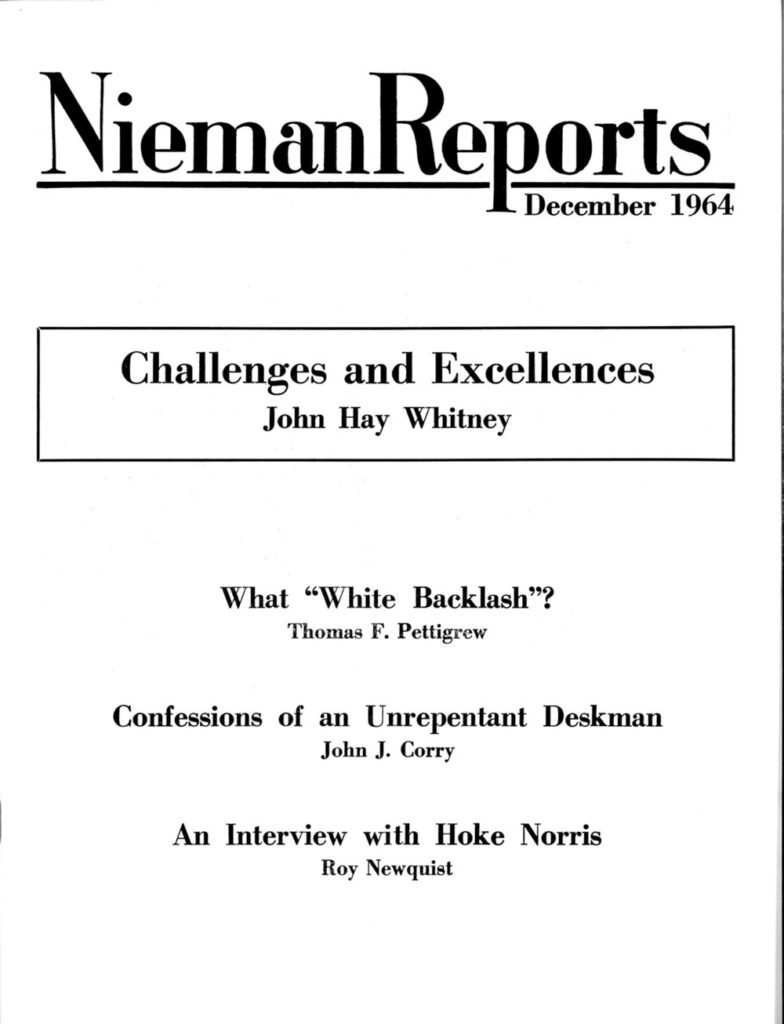 NiemanReports
December 1964

Challenges and Excellences
John Hay Whitney

What "White Backlash"?
Thomas F. Pettigrew

Confessions of an Unrepentant Deskman
John J. Corry

An Interview with Hoke Norris
Roy Newquist